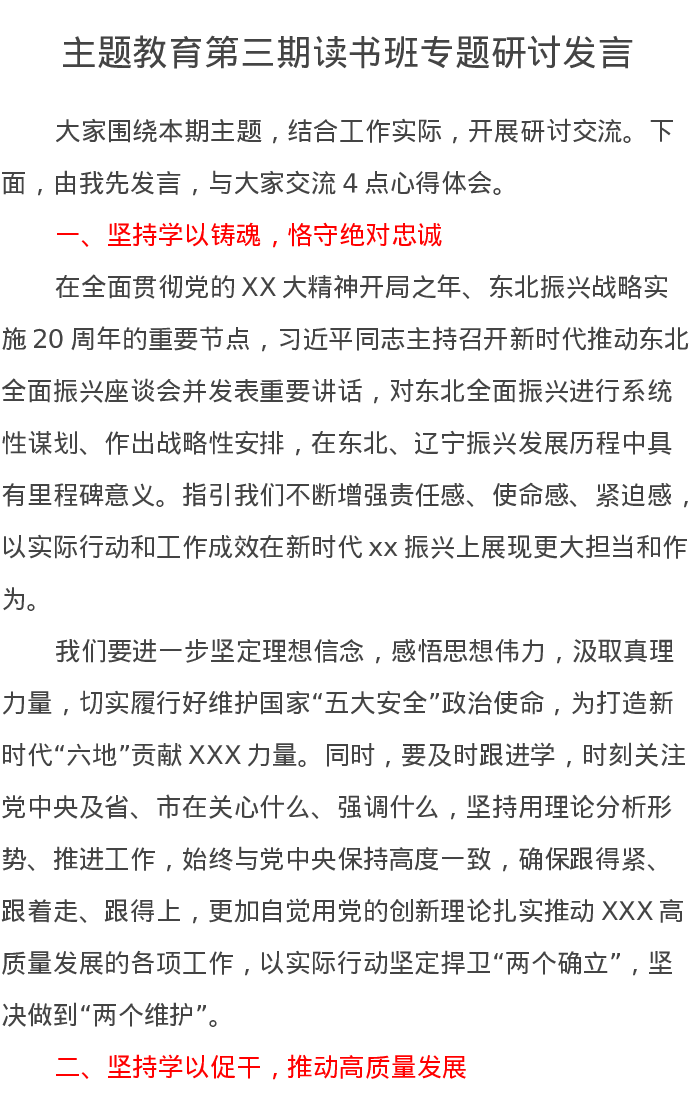 主题教育第三期读书班专题研讨发言

大家围绕本期主题，结合工作实际，开展研讨交流。下面，由我先发言，与大家交流 4 点心得体会。

一、坚持学以铸魂，恪守绝对忠诚

在全面贯彻党的 XX 大精神开局之年、东北振兴战略实施 20 周年的重要节点，习近平同志主持召开新时代推动东北全面振兴座谈会并发表重要讲话，对东北全面振兴进行系统性谋划、作出战略性安排，在东北、辽宁振兴发展历程中具有里程碑意义。指引我们不断增强责任感、使命感、紧迫感，以实际行动和工作成效在新时代 xx 振兴上展现更大担当和作为。

我们要进一步坚定理想信念，感悟思想伟力，汲取真理力量，切实履行好维护国家“五大安全”政治使命，为打造新时代“六地”贡献 XXX 力量。同时，要及时跟进学，时刻关注党中央及省、市在关心什么、强调什么，坚持用理论分析形势、推进工作，始终与党中央保持高度一致，确保跟得紧、跟着走、跟得上，更加自觉用党的创新理论扎实推动 XXX 高质量发展的各项工作，以实际行动坚定捍卫“两个确立”，坚决做到“两个维护”。

二、坚持学以促干，推动高质量发展